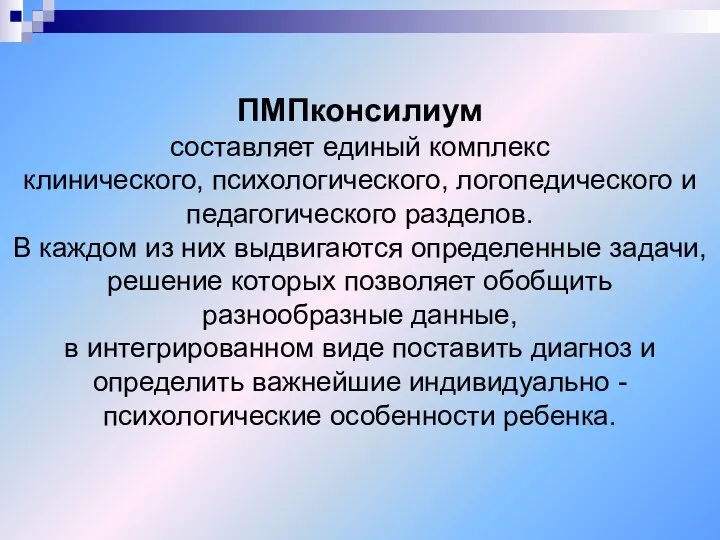 ПМПконсилиум
составляет единый комплекс клинического, психологического, логопедического и педагогического разделов.
В каждом из них выдвигаются определенные задачи, решение которых позволяет обобщить разнообразные данные,
в интегрированном виде поставить диагноз и определить важнейшие индивидуально - психологические особенности ребенка.